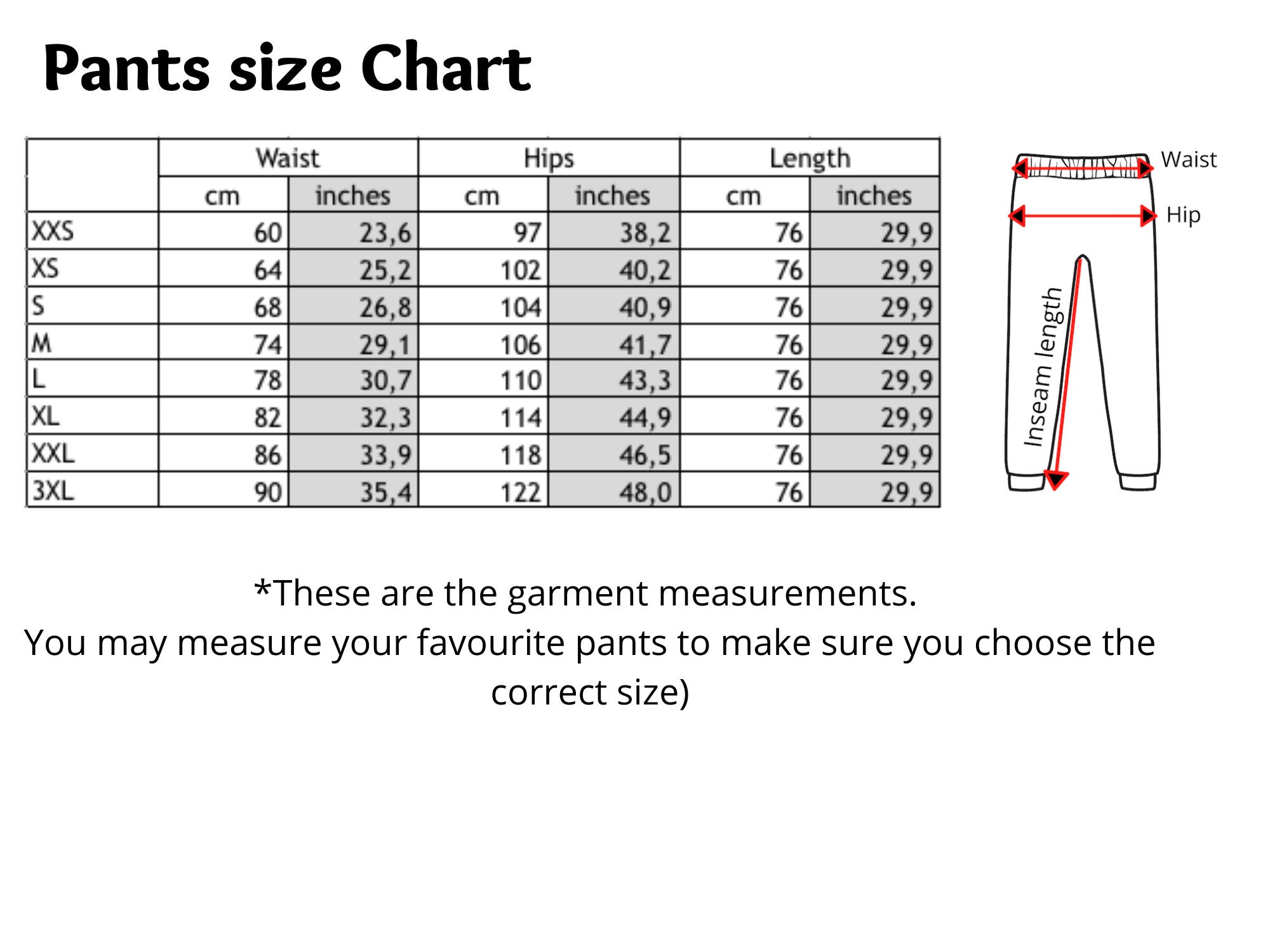 Pants size Chart

| | Waist | | Hips | | Length | |
|---|---|---|---|---|---|---|
| | cm | inches | cm | inches | cm | inches |
| XXS | 60 | 23,6 | 97 | 38,2 | 76 | 29,9 |
| XS | 64 | 25,2 | 102 | 40,2 | 76 | 29,9 |
| S | 68 | 26,8 | 104 | 40,9 | 76 | 29,9 |
| M | 74 | 29,1 | 106 | 41,7 | 76 | 29,9 |
| L | 78 | 30,7 | 110 | 43,3 | 76 | 29,9 |
| XL | 82 | 32,3 | 114 | 44,9 | 76 | 29,9 |
| XXL | 86 | 33,9 | 118 | 46,5 | 76 | 29,9 |
| 3XL | 90 | 35,4 | 122 | 48,0 | 76 | 29,9 |

Waist
Hip
Inseam length

*These are the garment measurements.
You may measure your favourite pants to make sure you choose the correct size)